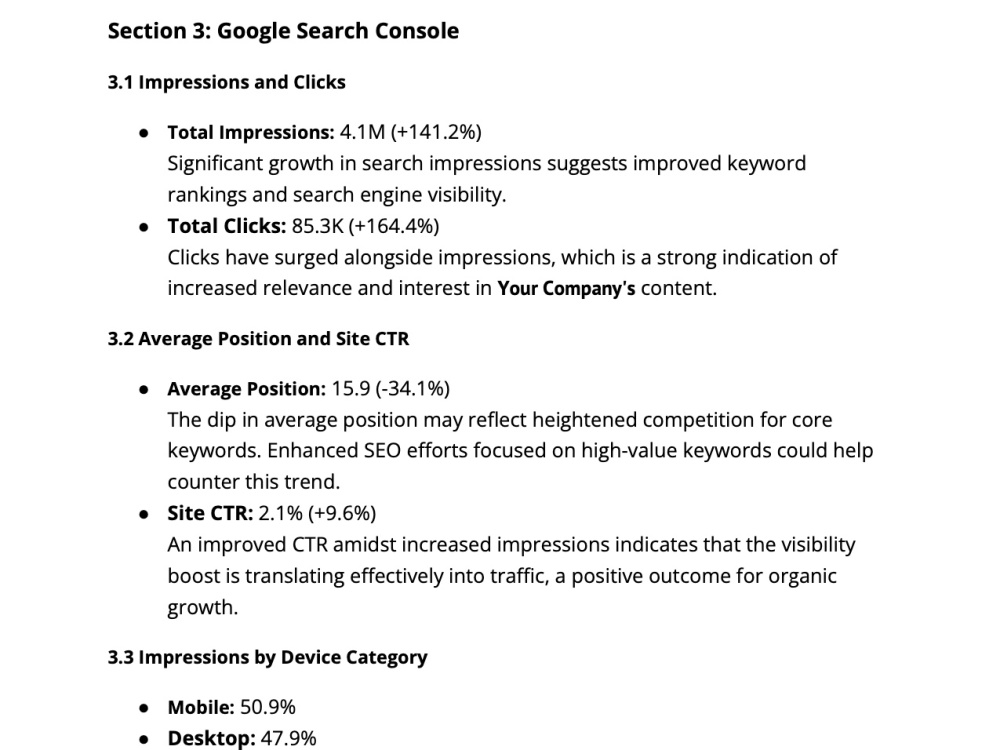 Section 3: Google Search Console

3.1 Impressions and Clicks

• Total Impressions: 4.1M (+141.2%)
Significant growth in search impressions suggests improved keyword rankings and search engine visibility.
• Total Clicks: 85.3K (+164.4%)
Clicks have surged alongside impressions, which is a strong indication of increased relevance and interest in Your Company's content.

3.2 Average Position and Site CTR

• Average Position: 15.9 (-34.1%)
The dip in average position may reflect heightened competition for core keywords. Enhanced SEO efforts focused on high-value keywords could help counter this trend.
• Site CTR: 2.1% (+9.6%)
An improved CTR amidst increased impressions indicates that the visibility boost is translating effectively into traffic, a positive outcome for organic growth.

3.3 Impressions by Device Category

• Mobile: 50.9%
• Desktop: 47.9%